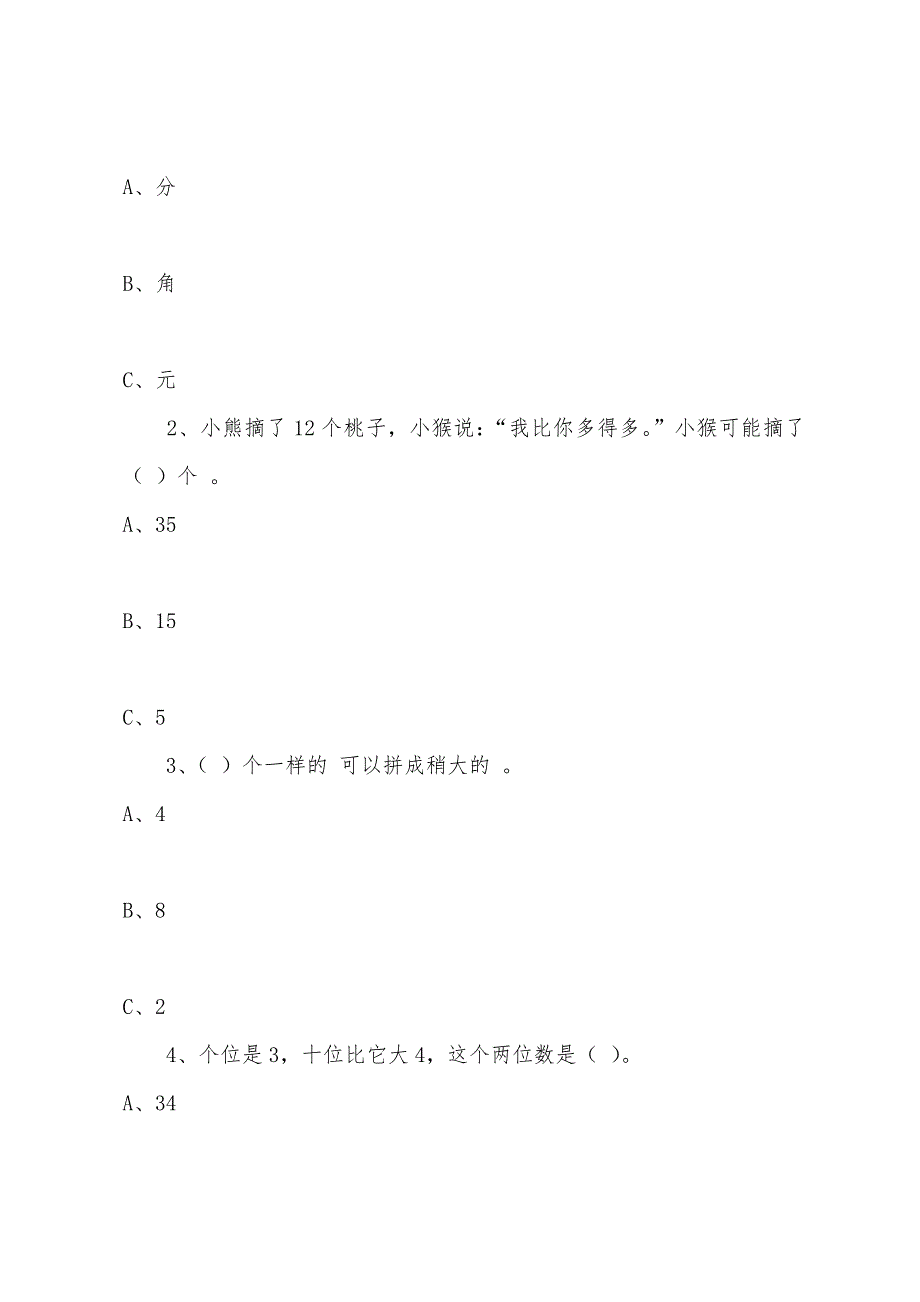 A、分

B、角

C、元

2、小熊摘了 12 个桃子，小猴说：“我比你多得多。”小猴可能摘了（ ）个 。

A、35

B、15

C、5

3、（ ）个一样的 可以拼成稍大的 。

A、4

B、8

C、2

4、个位是 3，十位比它大 4，这个两位数是（ ）。

A、34